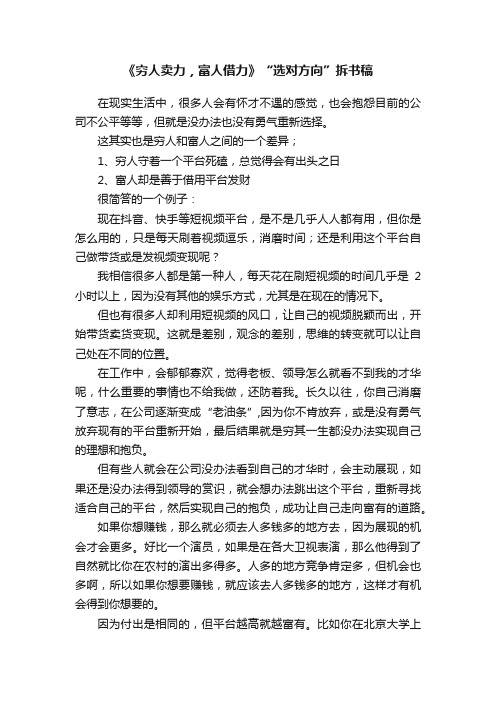 《穷人卖力，富人借力》“选对方向”拆书稿

在现实生活中，很多人会有怀才不遇的感觉，也会抱怨目前的公司不公平等等，但就是没办法也没有勇气重新选择。

这其实也是穷人和富人之间的一个差异；

1、穷人守着一个平台死磕，总觉得会有出头之日

2、富人却是善于借用平台发财

很简答的一个例子：

现在抖音、快手等短视频平台，是不是几乎人人都有用，但你是怎么用的，只是每天刷着视频逗乐，消磨时间；还是利用这个平台自己做带货或是发视频变现呢？

我相信很多人都是第一种人，每天花在刷短视频的时间几乎是 2 小时以上，因为没有其他的娱乐方式，尤其是在现在的情况下。

但也有很多人却利用短视频的风口，让自己的视频脱颖而出，开始带货卖货变现。这就是差别，观念的差别，思维的转变就可以让自己处在不同的位置。

在工作中，会郁郁寡欢，觉得老板、领导怎么就看不到我的才华呢，什么重要的事情也不给我做，还防着我。长久以往，你自己消磨了意志，在公司逐渐变成“老油条”,因为你不肯放弃，或是没有勇气放弃现有的平台重新开始，最后结果就是穷其一生都没办法实现自己的理想和抱负。

但有些人就会在公司没办法看到自己的才华时，会主动展现，如果还是没办法得到领导的赏识，就会想办法跳出这个平台，重新寻找适合自己的平台，然后实现自己的抱负，成功让自己走向富有的道路。

如果你想赚钱，那么就必须去人多钱多的地方去，因为展现的机会才会更多。好比一个演员，如果是在各大卫视表演，那么他得到了自然就比你在农村的演出多得多。人多的地方竞争肯定多，但机会也多啊，所以如果你想要赚钱，就应该去人多钱多的地方，这样才有机会得到你想要的。

因为付出是相同的，但平台越高就越富有。比如你在北京大学上